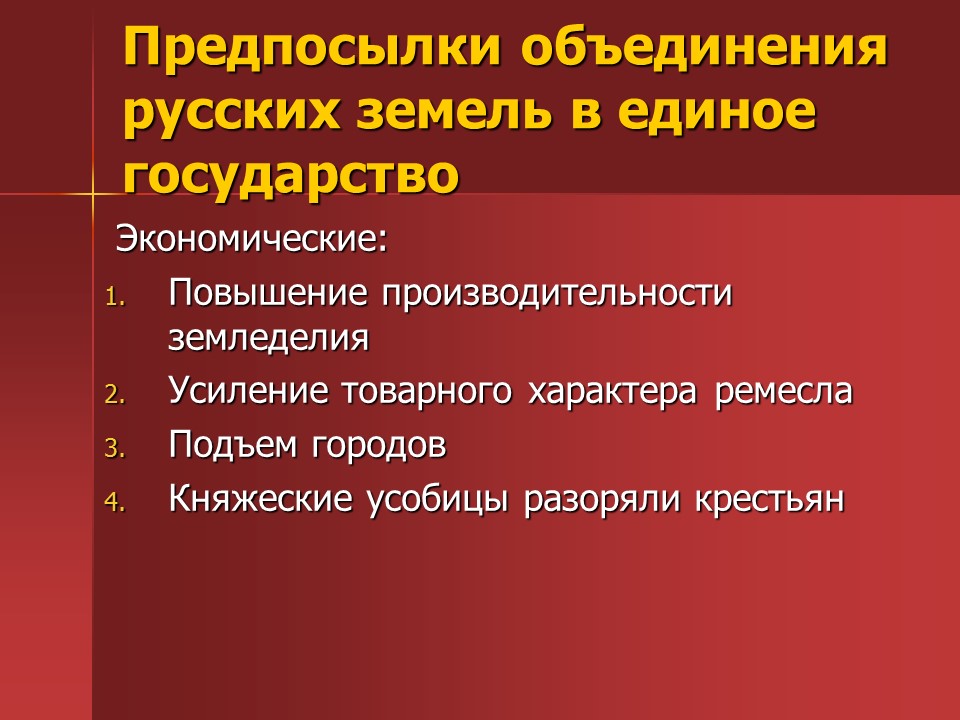 Предпосылки объединения русских земель в единое государство

Экономические:

1. Повышение производительности земледелия
2. Усиление товарного характера ремесла
3. Подъем городов
4. Княжеские усобицы разоряли крестьян